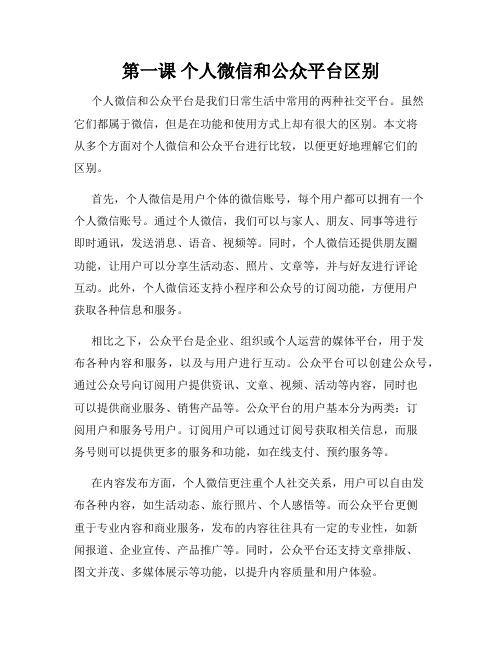 第一课 个人微信和公众平台区别

个人微信和公众平台是我们日常生活中常用的两种社交平台。虽然它们都属于微信，但是在功能和使用方式上却有很大的区别。本文将从多个方面对个人微信和公众平台进行比较，以便更好地理解它们的区别。

首先，个人微信是用户个体的微信账号，每个用户都可以拥有一个个人微信账号。通过个人微信，我们可以与家人、朋友、同事等进行即时通讯，发送消息、语音、视频等。同时，个人微信还提供朋友圈功能，让用户可以分享生活动态、照片、文章等，并与好友进行评论互动。此外，个人微信还支持小程序和公众号的订阅功能，方便用户获取各种信息和服务。

相比之下，公众平台是企业、组织或个人运营的媒体平台，用于发布各种内容和服务，以及与用户进行互动。公众平台可以创建公众号，通过公众号向订阅用户提供资讯、文章、视频、活动等内容，同时也可以提供商业服务、销售产品等。公众平台的用户基本分为两类：订阅用户和服务号用户。订阅用户可以通过订阅号获取相关信息，而服务号则可以提供更多的服务和功能，如在线支付、预约服务等。

在内容发布方面，个人微信更注重个人社交关系，用户可以自由发布各种内容，如生活动态、旅行照片、个人感悟等。而公众平台更侧重于专业内容和商业服务，发布的内容往往具有一定的专业性，如新闻报道、企业宣传、产品推广等。同时，公众平台还支持文章排版、图文并茂、多媒体展示等功能，以提升内容质量和用户体验。